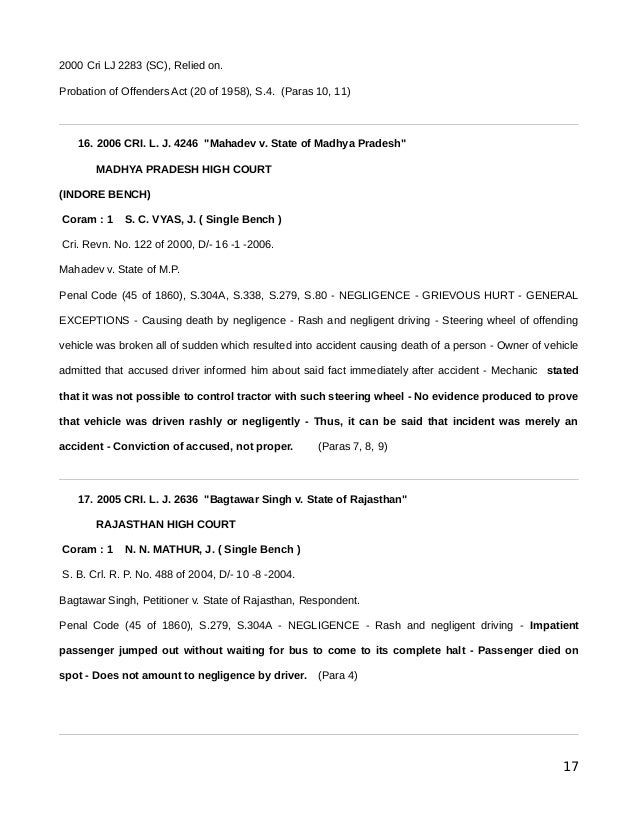 2000 Cri LJ 2283 (SC), Relied on.

Probation of Offenders Act (20 of 1958), S.4. (Paras 10, 11)

16. 2006 CRI. L. J. 4246 "Mahadev v. State of Madhya Pradesh"

MADHYA PRADESH HIGH COURT

(INDORE BENCH)

Coram : 1 S. C. VYAS, J. ( Single Bench )

Cri. Revn. No. 122 of 2000, D/- 16 -1 -2006.

Mahadev v. State of M.P.

Penal Code (45 of 1860), S.304A, S.338, S.279, S.80 - NEGLIGENCE - GRIEVOUS HURT - GENERAL EXCEPTIONS - Causing death by negligence - Rash and negligent driving - Steering wheel of offending vehicle was broken all of sudden which resulted into accident causing death of a person - Owner of vehicle admitted that accused driver informed him about said fact immediately after accident - Mechanic stated that it was not possible to control tractor with such steering wheel - No evidence produced to prove that vehicle was driven rashly or negligently - Thus, it can be said that incident was merely an accident - Conviction of accused, not proper. (Paras 7, 8, 9)

17. 2005 CRI. L. J. 2636 "Bagtawar Singh v. State of Rajasthan"

RAJASTHAN HIGH COURT

Coram : 1 N. N. MATHUR, J. ( Single Bench )

S. B. Crl. R. P. No. 488 of 2004, D/- 10 -8 -2004.

Bagtawar Singh, Petitioner v. State of Rajasthan, Respondent.

Penal Code (45 of 1860), S.279, S.304A - NEGLIGENCE - Rash and negligent driving - Impatient passenger jumped out without waiting for bus to come to its complete halt - Passenger died on spot - Does not amount to negligence by driver. (Para 4)

17